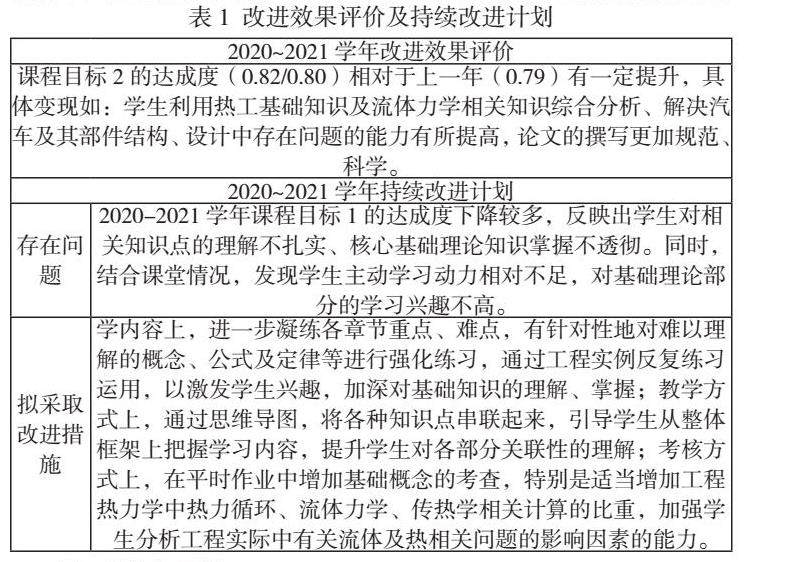 表 1 改进效果评价及持续改进计划

| 2020~2021 学年改进效果评价 | |
|---|---|
| 课程目标 2 的达成度（0.82/0.80）相对于上一年（0.79）有一定提升，具体变现如：学生利用热工基础知识及流体力学相关知识综合分析、解决汽车及其部件结构、设计中存在问题的能力有所提高，论文的撰写更加规范、科学。 | |
| 2020~2021 学年持续改进计划 | |
| 存在问题 | 2020–2021 学年课程目标 1 的达成度下降较多，反映出学生对相关知识点的理解不扎实、核心基础理论知识掌握不透彻。同时，结合课堂情况，发现学生主动学习动力相对不足，对基础理论部分的学习兴趣不高。 |
| 拟采取改进措施 | 学内容上，进一步凝练各章节重点、难点，有针对性地对难以理解的概念、公式及定律等进行强化练习，通过工程实例反复练习运用，以激发学生兴趣，加深对基础知识的理解、掌握；教学方式上，通过思维导图，将各种知识点串联起来，引导学生从整体框架上把握学习内容，提升学生对各部分关联性的理解；考核方式上，在平时作业中增加基础概念的考查，特别是适当增加工程热力学中热力循环、流体力学、传热学相关计算的比重，加强学生分析工程实际中有关流体及热相关问题的影响因素的能力。 |